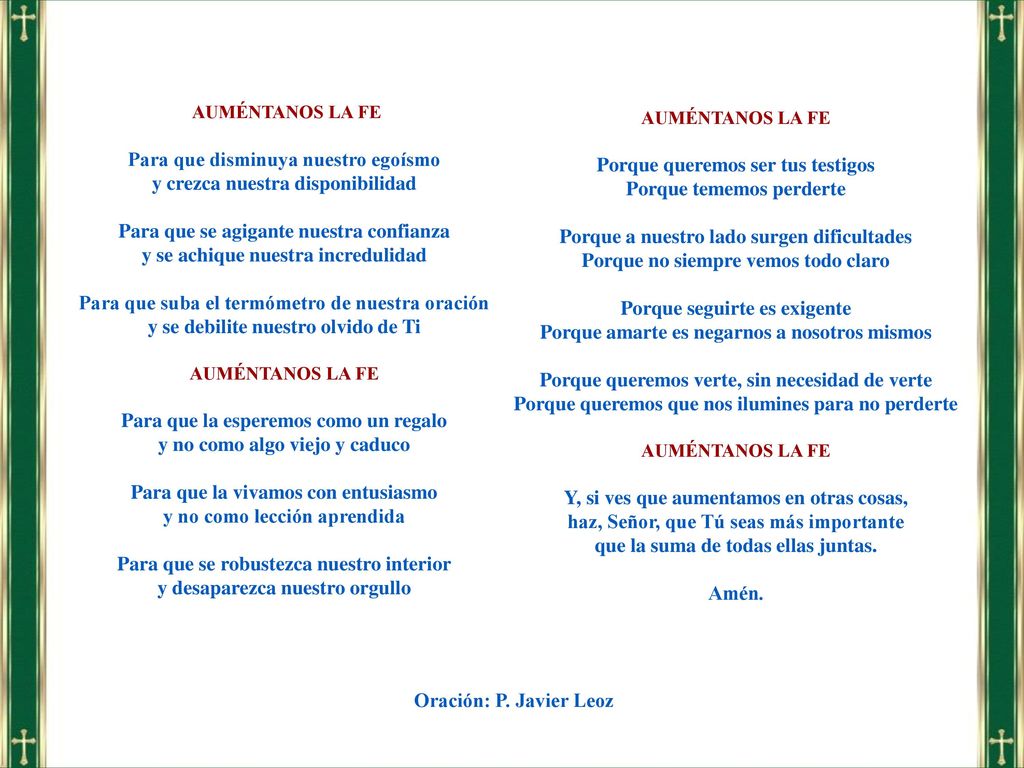 AUMÉNTANOS LA FE

Para que disminuya nuestro egoísmo
y crezca nuestra disponibilidad

Para que se agigante nuestra confianza
y se achique nuestra incredulidad

Para que suba el termómetro de nuestra oración
y se debilite nuestro olvido de Ti

AUMÉNTANOS LA FE

Para que la esperemos como un regalo
y no como algo viejo y caduco

Para que la vivamos con entusiasmo
y no como lección aprendida

Para que se robustezca nuestro interior
y desaparezca nuestro orgullo

AUMÉNTANOS LA FE

Porque queremos ser tus testigos
Porque tememos perderte

Porque a nuestro lado surgen dificultades
Porque no siempre vemos todo claro

Porque seguirte es exigente
Porque amarte es negarnos a nosotros mismos

Porque queremos verte, sin necesidad de verte
Porque queremos que nos ilumines para no perderte

AUMÉNTANOS LA FE

Y, si ves que aumentamos en otras cosas,
haz, Señor, que Tú seas más importante
que la suma de todas ellas juntas.

Amén.

Oración: P. Javier Leoz